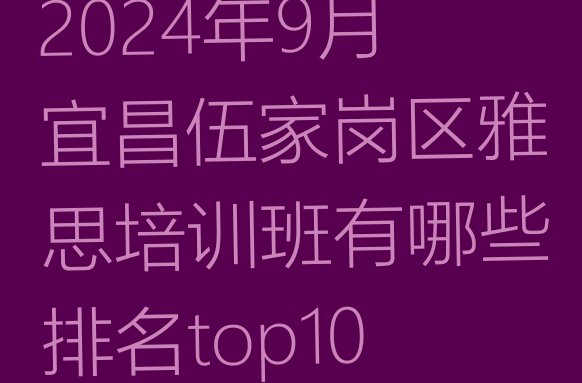 2024年9月宜昌伍家岗区雅思培训班有哪些排名top10